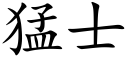 猛士